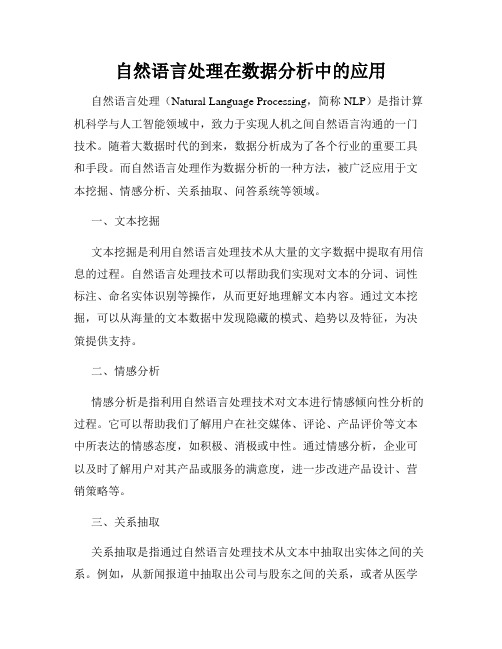 自然语言处理在数据分析中的应用

自然语言处理（Natural Language Processing，简称 NLP）是指计算机科学与人工智能领域中，致力于实现人机之间自然语言沟通的一门技术。随着大数据时代的到来，数据分析成为了各个行业的重要工具和手段。而自然语言处理作为数据分析的一种方法，被广泛应用于文本挖掘、情感分析、关系抽取、问答系统等领域。

一、文本挖掘

文本挖掘是利用自然语言处理技术从大量的文字数据中提取有用信息的过程。自然语言处理技术可以帮助我们实现对文本的分词、词性标注、命名实体识别等操作，从而更好地理解文本内容。通过文本挖掘，可以从海量的文本数据中发现隐藏的模式、趋势以及特征，为决策提供支持。

二、情感分析

情感分析是指利用自然语言处理技术对文本进行情感倾向性分析的过程。它可以帮助我们了解用户在社交媒体、评论、产品评价等文本中所表达的情感态度，如积极、消极或中性。通过情感分析，企业可以及时了解用户对其产品或服务的满意度，进一步改进产品设计、营销策略等。

三、关系抽取

关系抽取是指通过自然语言处理技术从文本中抽取出实体之间的关系。例如，从新闻报道中抽取出公司与股东之间的关系，或者从医学